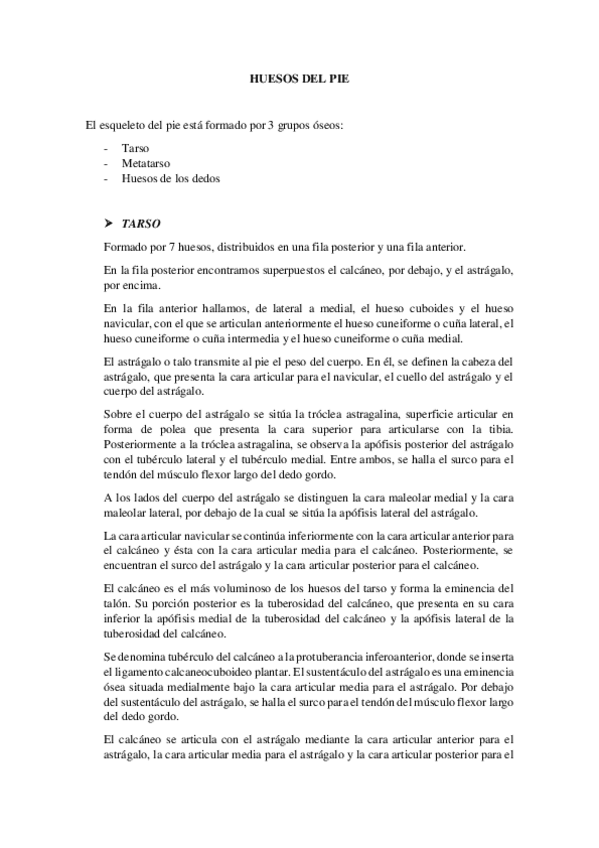 HUESOS DEL PIE

El esqueleto del pie está formado por 3 grupos óseos:

- Tarso
- Metatarso
- Huesos de los dedos

➤ TARSO

Formado por 7 huesos, distribuidos en una fila posterior y una fila anterior.

En la fila posterior encontramos superpuestos el calcáneo, por debajo, y el astrágalo, por encima.

En la fila anterior hallamos, de lateral a medial, el hueso cuboides y el hueso navicular, con el que se articulan anteriormente el hueso cuneiforme o cuña lateral, el hueso cuneiforme o cuña intermedia y el hueso cuneiforme o cuña medial.

El astrágalo o talo transmite al pie el peso del cuerpo. En él, se definen la cabeza del astrágalo, que presenta la cara articular para el navicular, el cuello del astrágalo y el cuerpo del astrágalo.

Sobre el cuerpo del astrágalo se sitúa la tróclea astragalina, superficie articular en forma de polea que presenta la cara superior para articularse con la tibia. Posteriormente a la tróclea astragalina, se observa la apófisis posterior del astrágalo con el tubérculo lateral y el tubérculo medial. Entre ambos, se halla el surco para el tendón del músculo flexor largo del dedo gordo.

A los lados del cuerpo del astrágalo se distinguen la cara maleolar medial y la cara maleolar lateral, por debajo de la cual se sitúa la apófisis lateral del astrágalo.

La cara articular navicular se continúa inferiormente con la cara articular anterior para el calcáneo y ésta con la cara articular media para el calcáneo. Posteriormente, se encuentran el surco del astrágalo y la cara articular posterior para el calcáneo.

El calcáneo es el más voluminoso de los huesos del tarso y forma la eminencia del talón. Su porción posterior es la tuberosidad del calcáneo, que presenta en su cara inferior la apófisis medial de la tuberosidad del calcáneo y la apófisis lateral de la tuberosidad del calcáneo.

Se denomina tubérculo del calcáneo a la protuberancia inferoanterior, donde se inserta el ligamento calcaneocuboideo plantar. El sustentáculo del astrágalo es una eminencia ósea situada medialmente bajo la cara articular media para el astrágalo. Por debajo del sustentáculo del astrágalo, se halla el surco para el tendón del músculo flexor largo del dedo gordo.

El calcáneo se articula con el astrágalo mediante la cara articular anterior para el astrágalo, la cara articular media para el astrágalo y la cara articular posterior para el